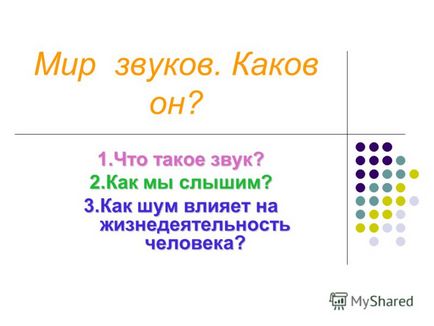 Мир звуков. Каков он?

1.Что такое звук?
2.Как мы слышим?
3.Как шум влияет на жизнедеятельность человека?

MyShared